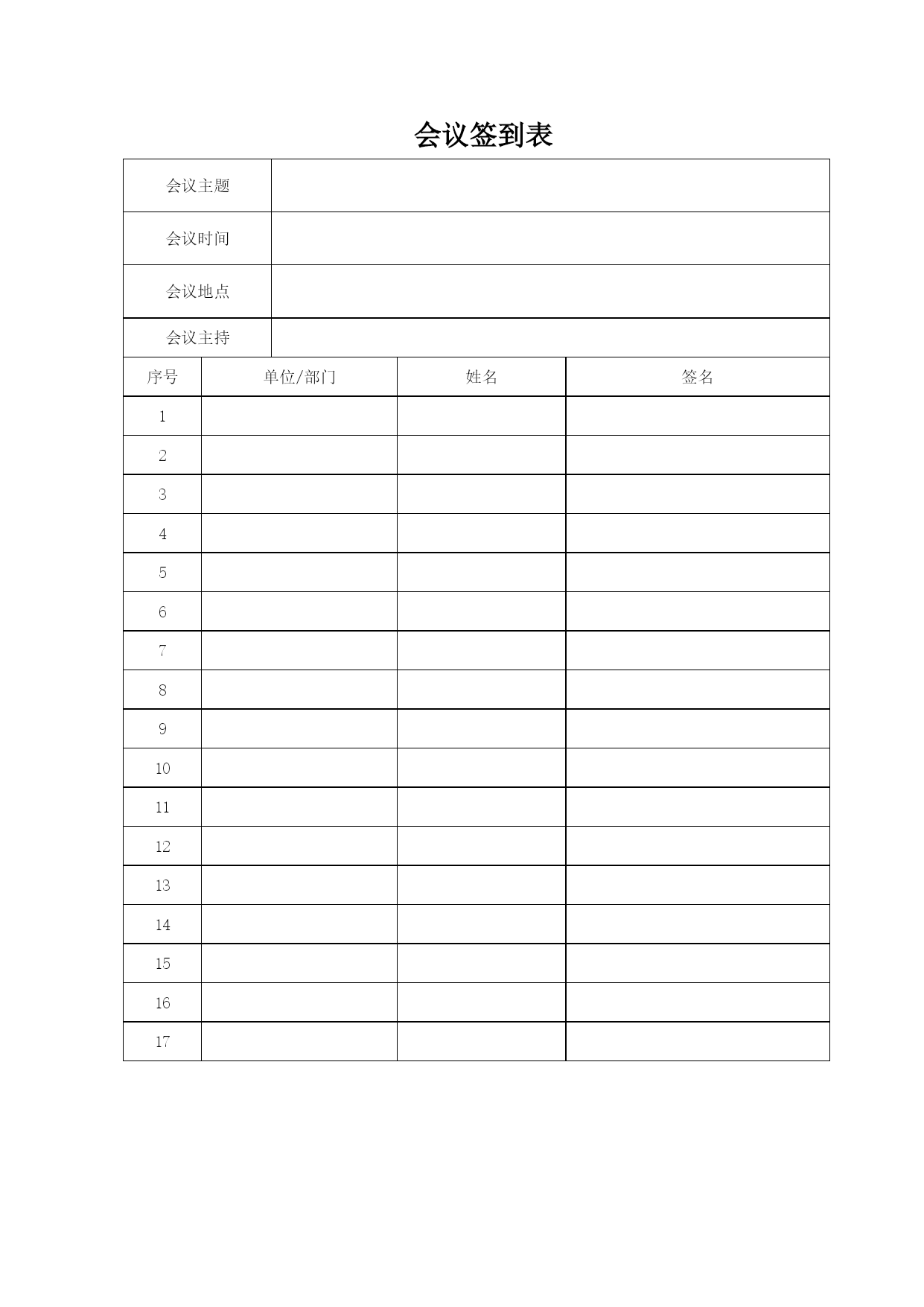 会议签到表

| 会议主题 | |
|---|---|
| 会议时间 | |
| 会议地点 | |
| 会议主持 | |

| 序号 | 单位/部门 | 姓名 | 签名 |
|---|---|---|---|
| 1 | | | |
| 2 | | | |
| 3 | | | |
| 4 | | | |
| 5 | | | |
| 6 | | | |
| 7 | | | |
| 8 | | | |
| 9 | | | |
| 10 | | | |
| 11 | | | |
| 12 | | | |
| 13 | | | |
| 14 | | | |
| 15 | | | |
| 16 | | | |
| 17 | | | |